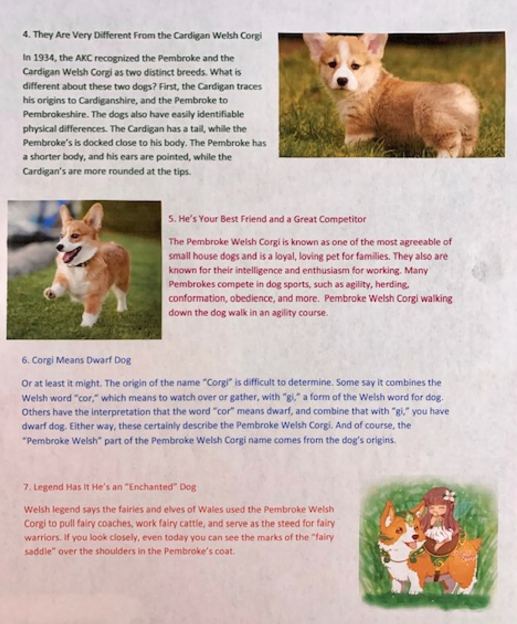 4. They Are Very Different From the Cardigan Welsh Corgi

In 1934, the AKC recognized the Pembroke and the Cardigan Welsh Corgi as two distinct breeds. What is different about these two dogs? First, the Cardigan traces his origins to Cardiganshire, and the Pembroke to Pembrokeshire. The dogs also have easily identifiable physical differences. The Cardigan has a tail, while the Pembroke's is docked close to his body. The Pembroke has a shorter body, and his ears are pointed, while the Cardigan's are more rounded at the tips.

5. He's Your Best Friend and a Great Competitor

The Pembroke Welsh Corgi is known as one of the most agreeable of small house dogs and is a loyal, loving pet for families. They also are known for their intelligence and enthusiasm for working. Many Pembrokes compete in dog sports, such as agility, herding, conformation, obedience, and more. Pembroke Welsh Corgi walking down the dog walk in an agility course.

6. Corgi Means Dwarf Dog

Or at least it might. The origin of the name "Corgi" is difficult to determine. Some say it combines the Welsh word "cor," which means to watch over or gather, with "gi," a form of the Welsh word for dog. Others have the interpretation that the word "cor" means dwarf, and combine that with "gi," you have dwarf dog. Either way, these certainly describe the Pembroke Welsh Corgi. And of course, the "Pembroke Welsh" part of the Pembroke Welsh Corgi name comes from the dog's origins.

7. Legend Has It He's an "Enchanted" Dog

Welsh legend says the fairies and elves of Wales used the Pembroke Welsh Corgi to pull fairy coaches, work fairy cattle, and serve as the steed for fairy warriors. If you look closely, even today you can see the marks of the "fairy saddle" over the shoulders in the Pembroke's coat.